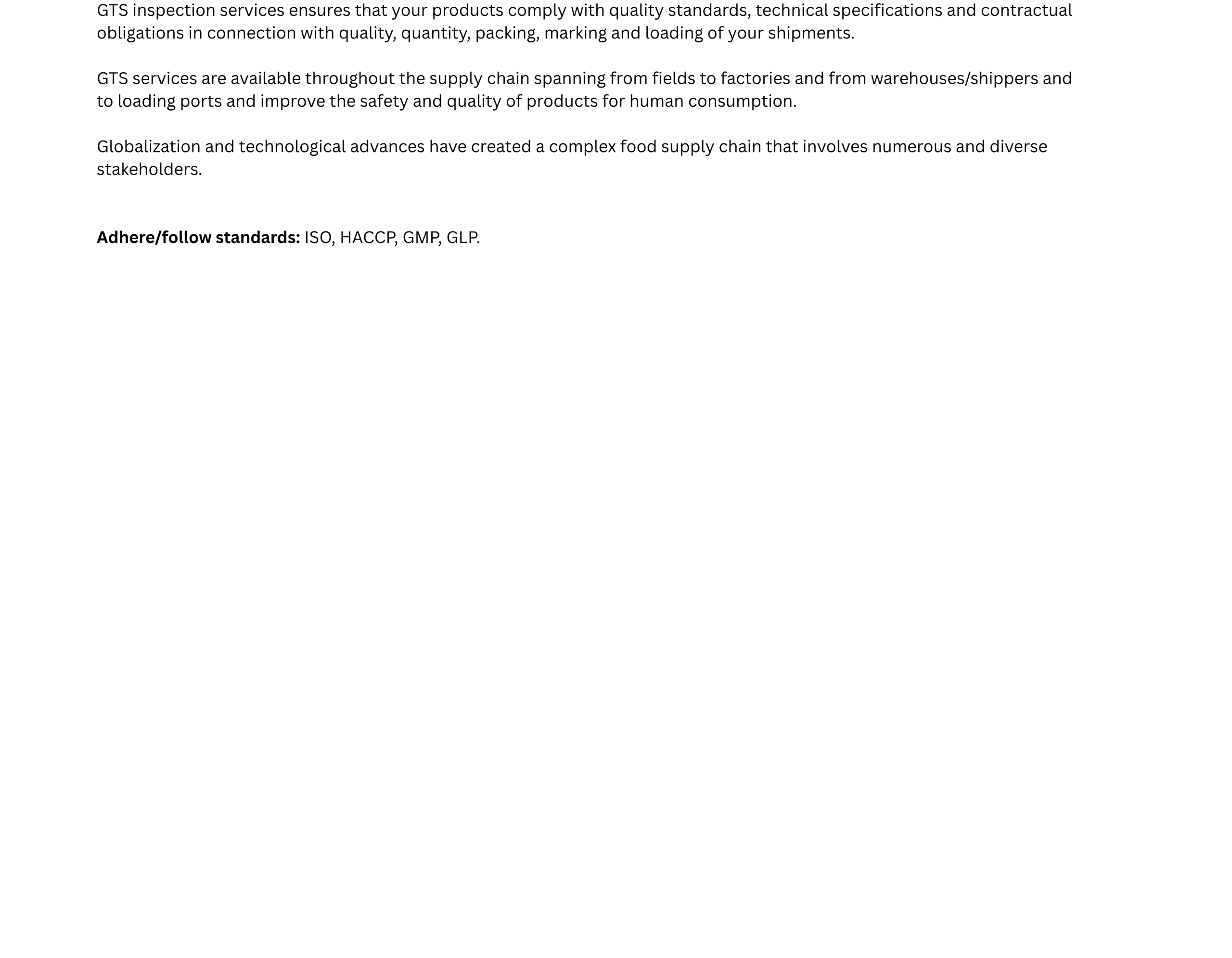 GTS inspection services ensures that your products comply with quality standards, technical specifications and contractual obligations in connection with quality, quantity, packing, marking and loading of your shipments.

GTS services are available throughout the supply chain spanning from fields to factories and from warehouses/shippers and to loading ports and improve the safety and quality of products for human consumption.

Globalization and technological advances have created a complex food supply chain that involves numerous and diverse stakeholders.

Adhere/follow standards: ISO, HACCP, GMP, GLP.